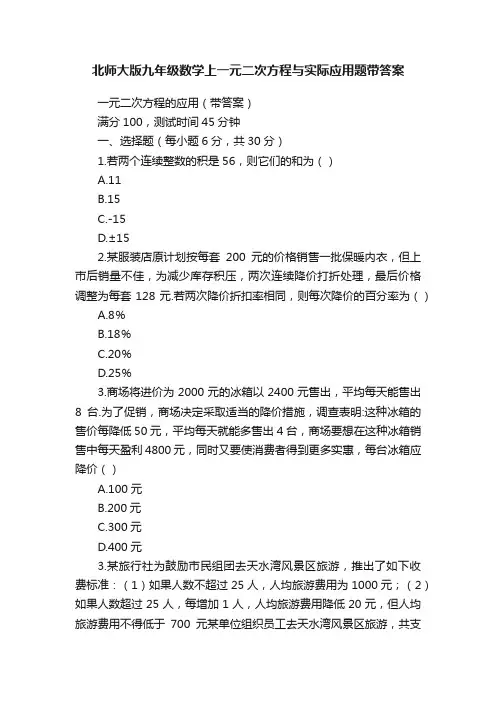 北师大版九年级数学上一元二次方程与实际应用题带答案

一元二次方程的应用（带答案）

满分 100，测试时间 45 分钟

一、选择题（每小题 6 分，共 30 分）

1.若两个连续整数的积是 56，则它们的和为（ ）

A.11

B.15

C.-15

D.±15

2.某服装店原计划按每套 200 元的价格销售一批保暖内衣，但上市后销量不佳，为减少库存积压，两次连续降价打折处理，最后价格调整为每套 128 元.若两次降价折扣率相同，则每次降价的百分率为（ ）

A.8%

B.18%

C.20%

D.25%

3.商场将进价为 2000 元的冰箱以 2400 元售出，平均每天能售出 8 台.为了促销，商场决定采取适当的降价措施，调查表明:这种冰箱的售价每降低 50 元，平均每天就能多售出 4 台，商场要想在这种冰箱销售中每天盈利 4800 元，同时又要使消费者得到更多实惠，每台冰箱应降价（ ）

A.100 元

B.200 元

C.300 元

D.400 元

3.某旅行社为鼓励市民组团去天水湾风景区旅游，推出了如下收费标准：（1）如果人数不超过 25 人，人均旅游费用为 1000 元；（2）如果人数超过 25 人，每增加 1 人，人均旅游费用降低 20 元，但人均旅游费用不得低于 700 元某单位组织员工去天水湾风景区旅游，共支